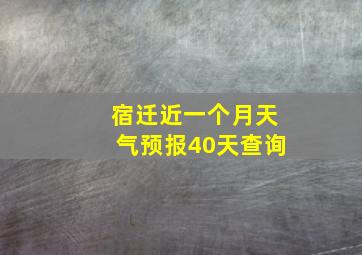 宿迁近一个月天气预报40天查询